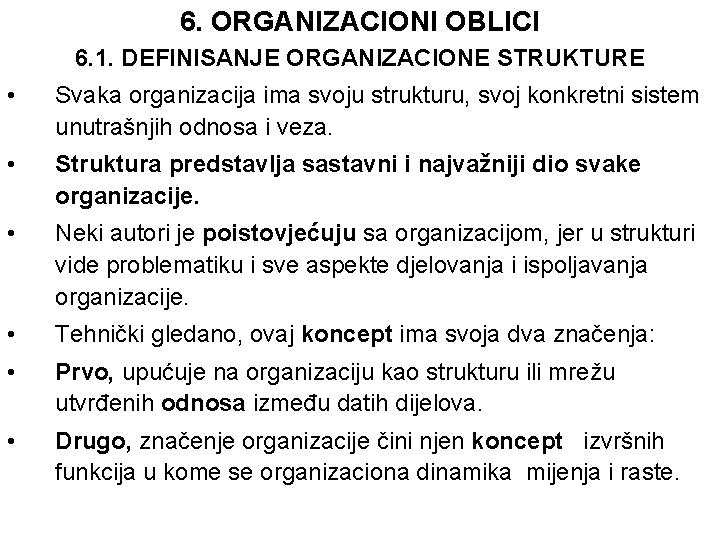 6. ORGANIZACIONI OBLICI

6.1. DEFINISANJE ORGANIZACIONE STRUKTURE

• Svaka organizacija ima svoju strukturu, svoj konkretni sistem unutrašnjih odnosa i veza.

• Struktura predstavlja sastavni i najvažniji dio svake organizacije.

• Neki autori je poistovjećuju sa organizacijom, jer u strukturi vide problematiku i sve aspekte djelovanja i ispoljavanja organizacije.

• Tehnički gledano, ovaj koncept ima svoja dva značenja:

• Prvo, upućuje na organizaciju kao strukturu ili mrežu utvrđenih odnosa između datih dijelova.

• Drugo, značenje organizacije čini njen koncept izvršnih funkcija u kome se organizaciona dinamika mijenja i raste.